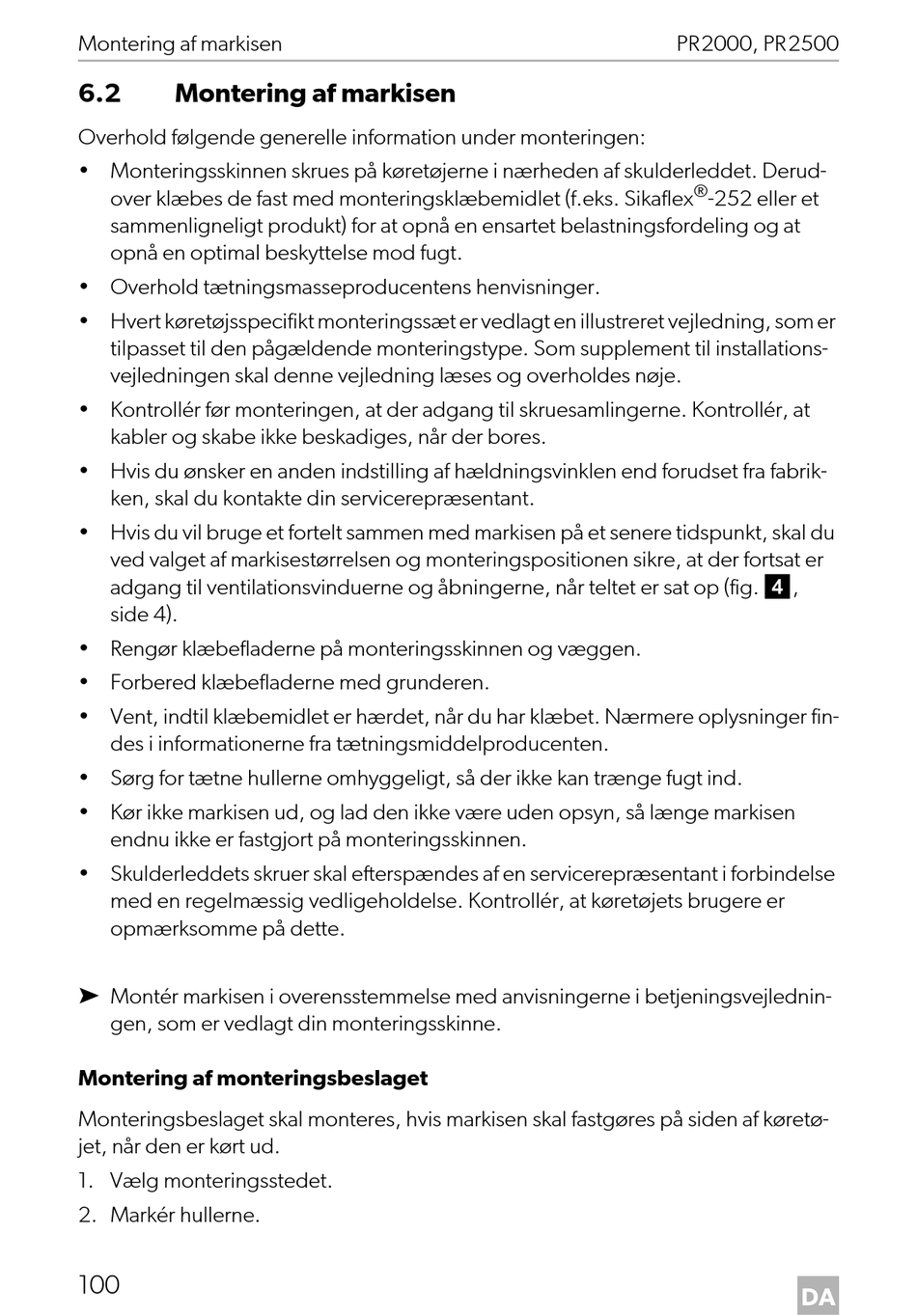 Montering af markisen PR2000, PR2500

6.2 Montering af markisen

Overhold følgende generelle information under monteringen:

• Monteringsskinnen skrues på køretøjerne i nærheden af skulderleddet. Derudover klæbes de fast med monteringsklæbemidlet (f.eks. Sikaflex®-252 eller et sammenligneligt produkt) for at opnå en ensartet belastningsfordeling og at opnå en optimal beskyttelse mod fugt.

• Overhold tætningsmasseproducentens henvisninger.

• Hvert køretøjsspecifikt monteringssæt er vedlagt en illustreret vejledning, som er tilpasset til den pågældende monteringstype. Som supplement til installationsvejledningen skal denne vejledning læses og overholdes nøje.

• Kontrollér før monteringen, at der adgang til skruesamlingerne. Kontrollér, at kabler og skabe ikke beskadiges, når der bores.

• Hvis du ønsker en anden indstilling af hældningsvinklen end forudset fra fabrikken, skal du kontakte din servicerepræsentant.

• Hvis du vil bruge et fortelt sammen med markisen på et senere tidspunkt, skal du ved valget af markisestørrelsen og monteringspositionen sikre, at der fortsat er adgang til ventilationsvinduerne og åbningerne, når teltet er sat op (fig. 4, side 4).

• Rengør klæbefladerne på monteringsskinnen og væggen.

• Forbered klæbefladerne med grunderen.

• Vent, indtil klæbemidlet er hærdet, når du har klæbet. Nærmere oplysninger findes i informationerne fra tætningsmiddelproducenten.

• Sørg for tætne hullerne omhyggeligt, så der ikke kan trænge fugt ind.

• Kør ikke markisen ud, og lad den ikke være uden opsyn, så længe markisen endnu ikke er fastgjort på monteringsskinnen.

• Skulderleddets skruer skal efterspændes af en servicerepræsentant i forbindelse med en regelmæssig vedligeholdelse. Kontrollér, at køretøjets brugere er opmærksomme på dette.

➤ Montér markisen i overensstemmelse med anvisningerne i betjeningsvejledningen, som er vedlagt din monteringsskinne.

Montering af monteringsbeslaget

Monteringsbeslaget skal monteres, hvis markisen skal fastgøres på siden af køretøjet, når den er kørt ud.

1. Vælg monteringsstedet.

2. Markér hullerne.

100

DA